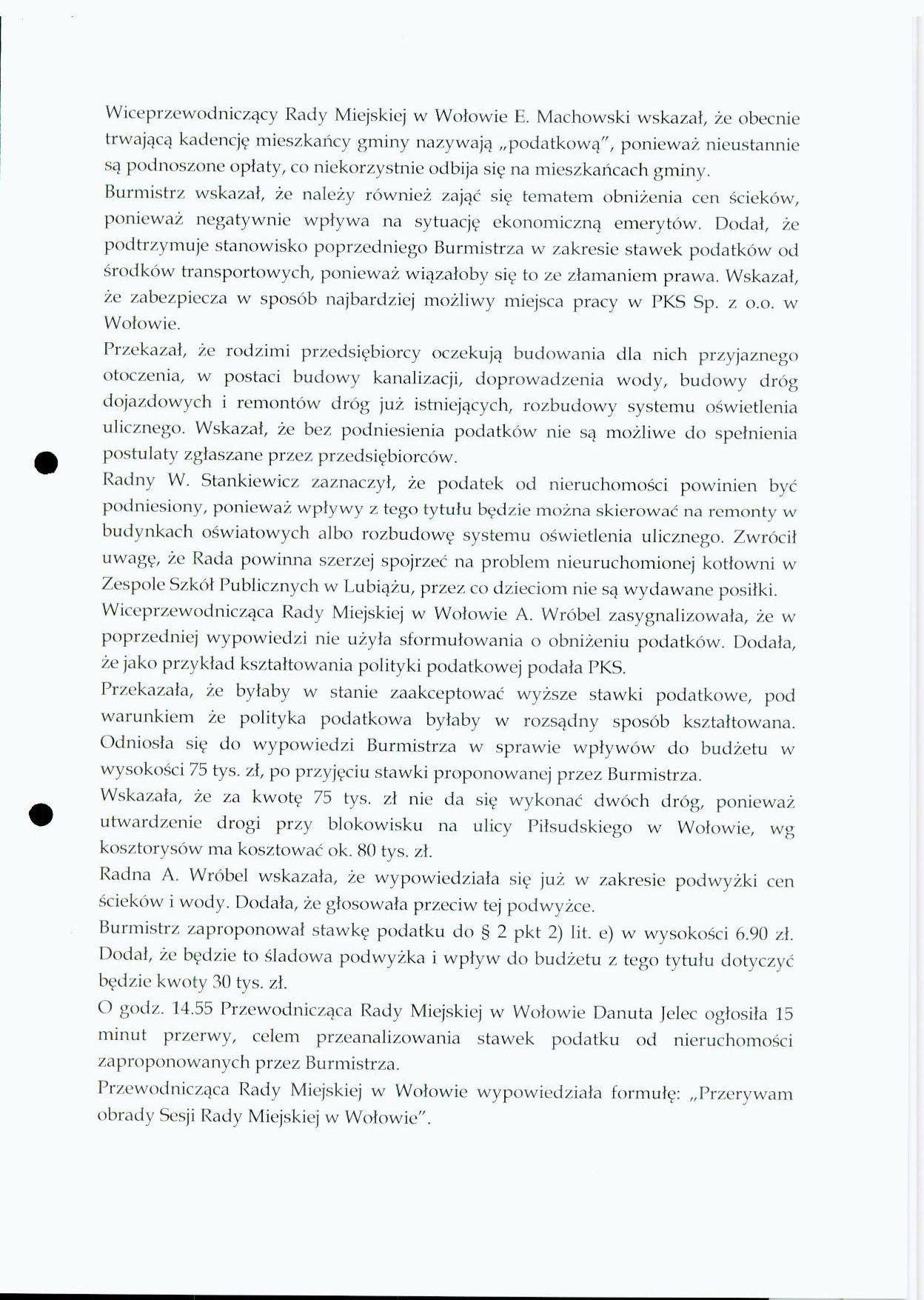 Wiceprzewodniczący Rady Miejskiej w Wołowie E. Machowski wskazał, że obecnie trwającą kadencję mieszkańcy gminy nazywają „podatkową", ponieważ nieustannie są podnoszone opłaty, co niekorzystnie odbija się na mieszkańcach gminy.

Burmistrz wskazał, że należy również zająć się tematem obniżenia cen ścieków, ponieważ negatywnie wpływa na sytuację ekonomiczną emerytów. Dodał, że podtrzymuje stanowisko poprzedniego Burmistrza w zakresie stawek podatków od środków transportowych, ponieważ wiązałoby się to ze złamaniem prawa. Wskazał, że zabezpiecza w sposób najbardziej możliwy miejsca pracy w PKS Sp. z o.o. w Wołowie.

Przekazał, że rodzimi przedsiębiorcy oczekują budowania dla nich przyjaznego otoczenia, w postaci budowy kanalizacji, doprowadzenia wody, budowy dróg dojazdowych i remontów dróg już istniejących, rozbudowy systemu oświetlenia ulicznego. Wskazał, że bez podniesienia podatków nie są możliwe do spełnienia postulaty zgłaszane przez przedsiębiorców.

Radny W. Stankiewicz zaznaczył, że podatek od nieruchomości powinien być podniesiony, ponieważ wpływy z tego tytułu będzie można skierować na remonty w budynkach oświatowych albo rozbudowę systemu oświetlenia ulicznego. Zwrócił uwagę, że Rada powinna szerzej spojrzeć na problem nieuruchomionej kotłowni w Zespole Szkół Publicznych w Lubiążu, przez co dzieciom nie są wydawane posiłki.

Wiceprzewodnicząca Rady Miejskiej w Wołowie A. Wróbel zasygnalizowała, że w poprzedniej wypowiedzi nie użyła sformułowania o obniżeniu podatków. Dodała, że jako przykład kształtowania polityki podatkowej podała PKS.

Przekazała, że byłaby w stanie zaakceptować wyższe stawki podatkowe, pod warunkiem że polityka podatkowa byłaby w rozsądny sposób kształtowana. Odniosła się do wypowiedzi Burmistrza w sprawie wpływów do budżetu w wysokości 75 tys. zł, po przyjęciu stawki proponowanej przez Burmistrza.

Wskazała, że za kwotę 75 tys. zł nie da się wykonać dwóch dróg, ponieważ utwardzenie drogi przy blokowisku na ulicy Piłsudskiego w Wołowie, wg kosztorysów ma kosztować ok. 80 tys. zł.

Radna A. Wróbel wskazała, że wypowiedziała się już w zakresie podwyżki cen ścieków i wody. Dodała, że głosowała przeciw tej podwyżce.

Burmistrz zaproponował stawkę podatku do § 2 pkt 2) lit. e) w wysokości 6.90 zł. Dodał, że będzie to śladowa podwyżka i wpływ do budżetu z tego tytułu dotyczyć będzie kwoty 30 tys. zł.

O godz. 14.55 Przewodnicząca Rady Miejskiej w Wołowie Danuta Jelec ogłosiła 15 minut przerwy, celem przeanalizowania stawek podatku od nieruchomości zaproponowanych przez Burmistrza.

Przewodnicząca Rady Miejskiej w Wołowie wypowiedziała formułę: „Przerywam obrady Sesji Rady Miejskiej w Wołowie".